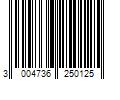 3 004736 250125